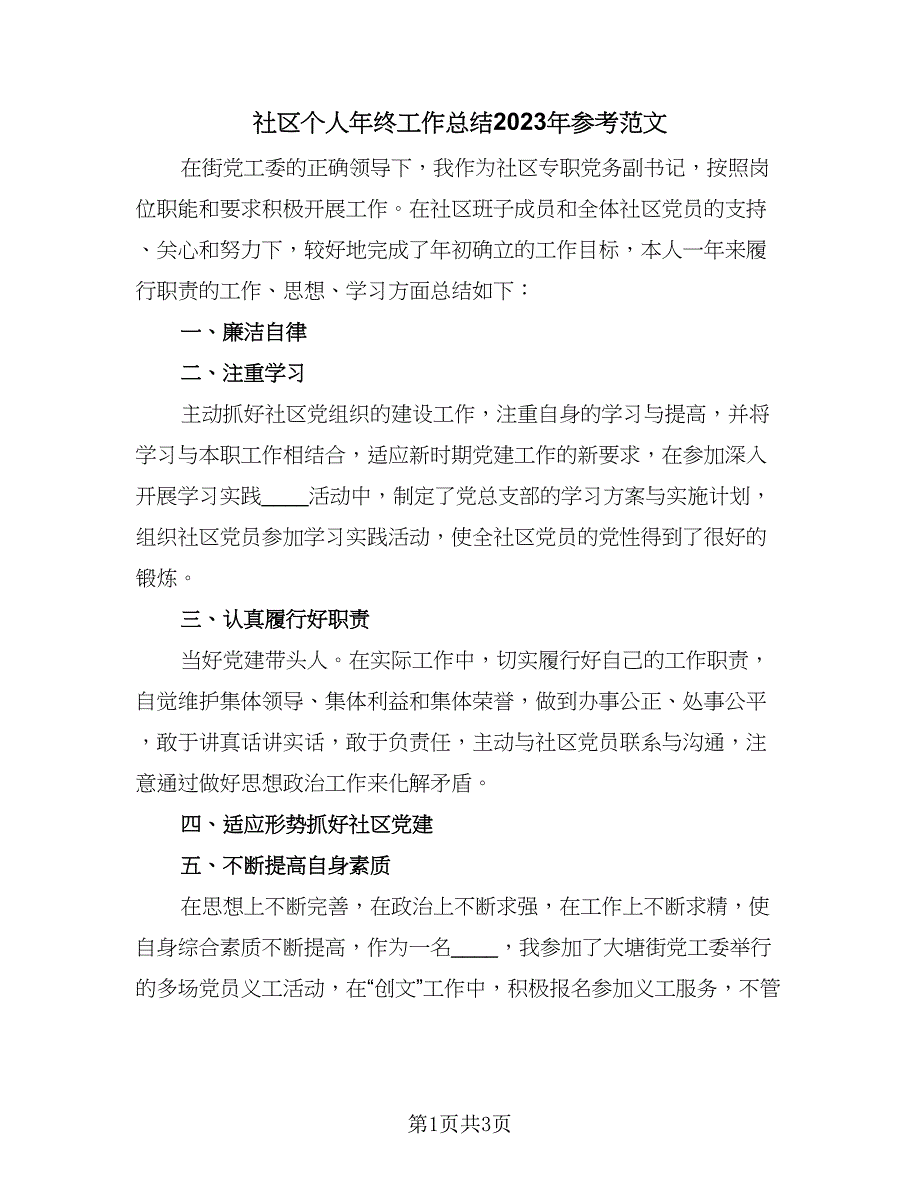 社区个人年终工作总结2023年参考范文

在街党工委的正确领导下，我作为社区专职党务副书记，按照岗位职能和要求积极开展工作。在社区班子成员和全体社区党员的支持、关心和努力下，较好地完成了年初确立的工作目标，本人一年来履行职责的工作、思想、学习方面总结如下：

一、廉洁自律

二、注重学习

主动抓好社区党组织的建设工作，注重自身的学习与提高，并将学习与本职工作相结合，适应新时期党建工作的新要求，在参加深入开展学习实践____活动中，制定了党总支部的学习方案与实施计划，组织社区党员参加学习实践活动，使全社区党员的党性得到了很好的锻炼。

三、认真履行好职责

当好党建带头人。在实际工作中，切实履行好自己的工作职责，自觉维护集体领导、集体利益和集体荣誉，做到办事公正、处事公平，敢于讲真话讲实话，敢于负责任，主动与社区党员联系与沟通，注意通过做好思想政治工作来化解矛盾。

四、适应形势抓好社区党建

五、不断提高自身素质

在思想上不断完善，在政治上不断求强，在工作上不断求精，使自身综合素质不断提高，作为一名____，我参加了大塘街党工委举行的多场党员义工活动，在“创文”工作中，积极报名参加义工服务，不管

第1页共3页